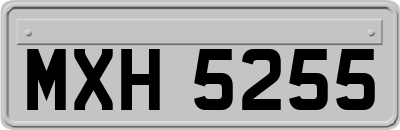 MXH 5255